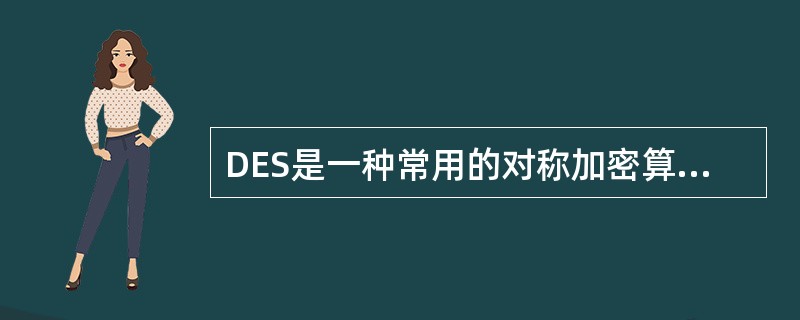 DES是一种常用的对称加密算...